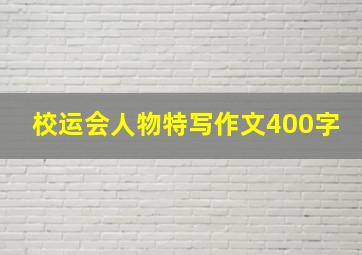 校运会人物特写作文400字